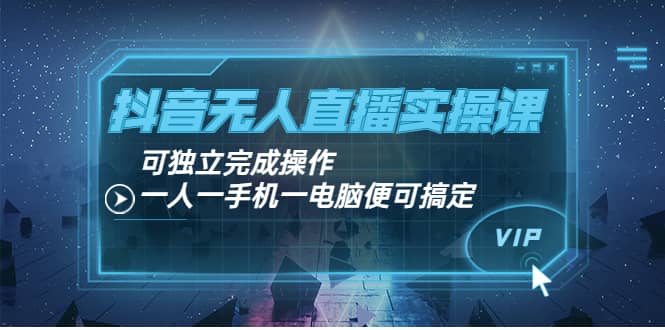 抖音无人直播实操课

可独立完成操作

一人一手机一电脑便可搞定

VIP